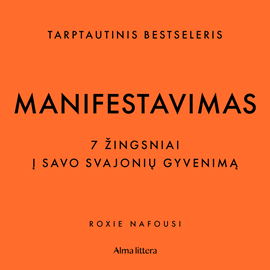 TARPTAUTINIS BESTSELERIS

MANIFESTAVIMAS

7 ŽINGSNIAI
Į SAVO SVAJONIŲ GYVENIMĄ

ROXIE NAFOUSI

Alma littera